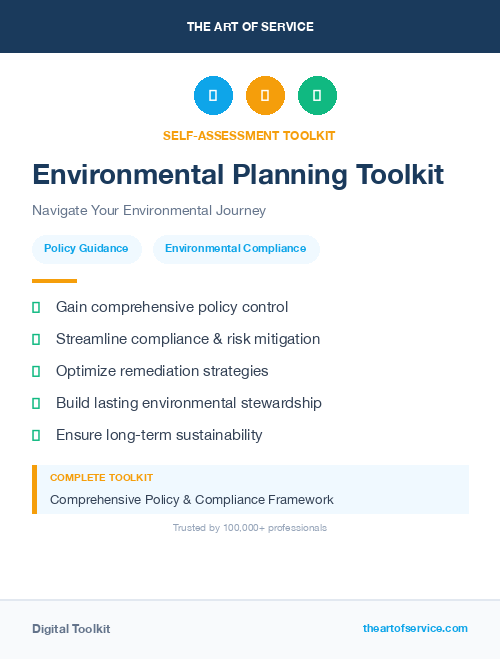 THE ART OF SERVICE

SELF-ASSESSMENT TOOLKIT

Environmental Planning Toolkit

Navigate Your Environmental Journey

Policy Guidance

Environmental Compliance

Gain comprehensive policy control

Streamline compliance & risk mitigation

Optimize remediation strategies

Build lasting environmental stewardship

Ensure long-term sustainability

COMPLETE TOOLKIT

Comprehensive Policy & Compliance Framework

Trusted by 100,000+ professionals

Digital Toolkit

theartofservice.com